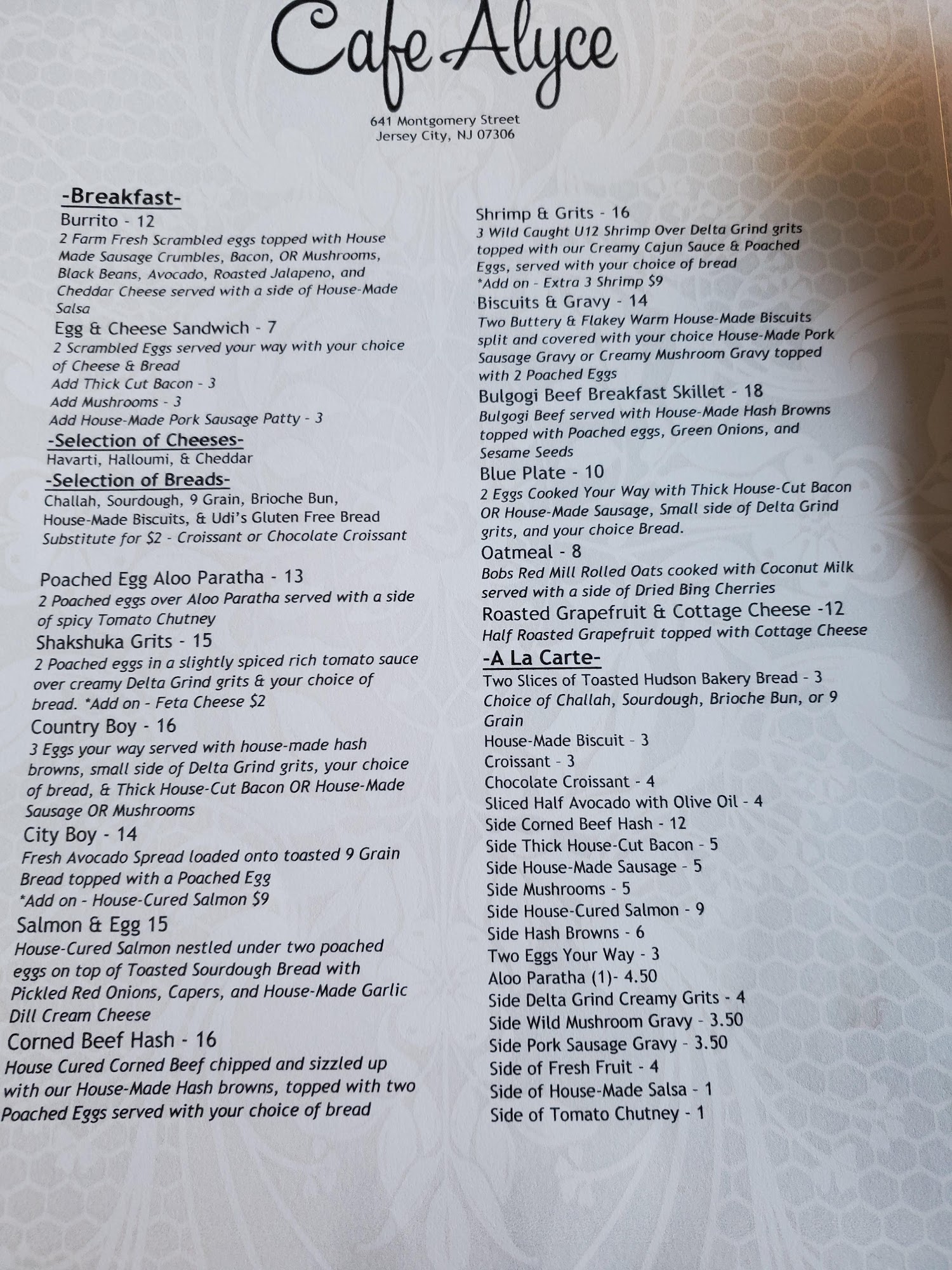 Cafe Alyce

641 Montgomery Street
Jersey City, NJ 07306

-Breakfast-

Burrito - 12
2 Farm Fresh Scrambled eggs topped with House Made Sausage Crumbles, Bacon, OR Mushrooms, Black Beans, Avocado, Roasted Jalapeno, and Cheddar Cheese served with a side of House-Made Salsa

Egg & Cheese Sandwich - 7
2 Scrambled Eggs served your way with your choice of Cheese & Bread
Add Thick Cut Bacon - 3
Add Mushrooms - 3
Add House-Made Pork Sausage Patty - 3

-Selection of Cheeses-
Havarti, Halloumi, & Cheddar

-Selection of Breads-
Challah, Sourdough, 9 Grain, Brioche Bun, House-Made Biscuits, & Udi's Gluten Free Bread
Substitute for $2 - Croissant or Chocolate Croissant

Poached Egg Aloo Paratha - 13
2 Poached eggs over Aloo Paratha served with a side of spicy Tomato Chutney

Shakshuka Grits - 15
2 Poached eggs in a slightly spiced rich tomato sauce over creamy Delta Grind grits & your choice of bread. *Add on - Feta Cheese $2

Country Boy - 16
3 Eggs your way served with house-made hash browns, small side of Delta Grind grits, your choice of bread, & Thick House-Cut Bacon OR House-Made Sausage OR Mushrooms

City Boy - 14
Fresh Avocado Spread loaded onto toasted 9 Grain Bread topped with a Poached Egg
*Add on - House-Cured Salmon $9

Salmon & Egg 15
House-Cured Salmon nestled under two poached eggs on top of Toasted Sourdough Bread with Pickled Red Onions, Capers, and House-Made Garlic Dill Cream Cheese

Corned Beef Hash - 16
House Cured Corned Beef chipped and sizzled up with our House-Made Hash browns, topped with two Poached Eggs served with your choice of bread

Shrimp & Grits - 16
3 Wild Caught U12 Shrimp Over Delta Grind grits topped with our Creamy Cajun Sauce & Poached Eggs, served with your choice of bread
*Add on - Extra 3 Shrimp $9

Biscuits & Gravy - 14
Two Buttery & Flakey Warm House-Made Biscuits split and covered with your choice House-Made Pork Sausage Gravy or Creamy Mushroom Gravy topped with 2 Poached Eggs

Bulgogi Beef Breakfast Skillet - 18
Bulgogi Beef served with House-Made Hash Browns topped with Poached eggs, Green Onions, and Sesame Seeds

Blue Plate - 10
2 Eggs Cooked Your Way with Thick House-Cut Bacon OR House-Made Sausage, Small side of Delta Grind grits, and your choice Bread.

Oatmeal - 8
Bobs Red Mill Rolled Oats cooked with Coconut Milk served with a side of Dried Bing Cherries

Roasted Grapefruit & Cottage Cheese -12
Half Roasted Grapefruit topped with Cottage Cheese

-A La Carte-
Two Slices of Toasted Hudson Bakery Bread - 3
Choice of Challah, Sourdough, Brioche Bun, or 9 Grain
House-Made Biscuit - 3
Croissant - 3
Chocolate Croissant - 4
Sliced Half Avocado with Olive Oil - 4
Side Corned Beef Hash - 12
Side Thick House-Cut Bacon - 5
Side House-Made Sausage - 5
Side Mushrooms - 5
Side House-Cured Salmon - 9
Side Hash Browns - 6
Two Eggs Your Way - 3
Aloo Paratha (1)- 4.50
Side Delta Grind Creamy Grits - 4
Side Wild Mushroom Gravy - 3.50
Side Pork Sausage Gravy - 3.50
Side of Fresh Fruit - 4
Side of House-Made Salsa - 1
Side of Tomato Chutney - 1